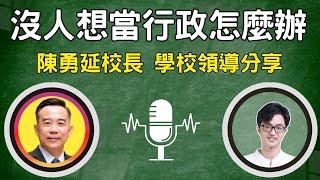 沒人想當行政怎麼辦

陳勇延校長 學校領導分享